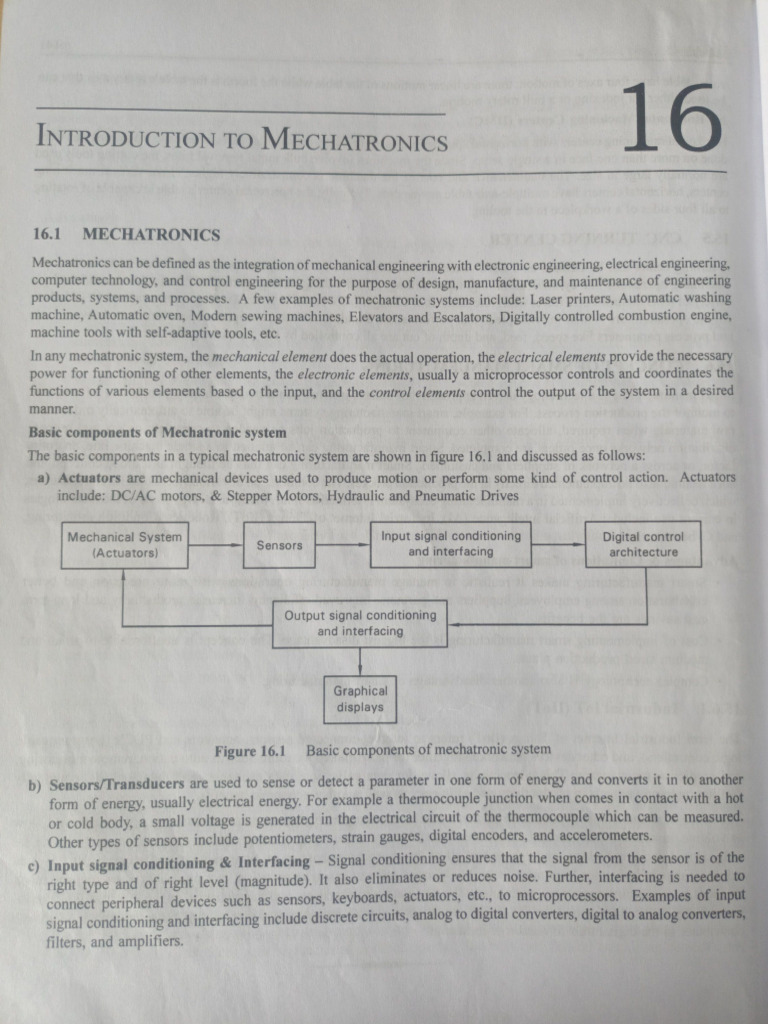 INTRODUCTION TO MECHATRONICS

16

16.1 MECHATRONICS

Mechatronics can be defined as the integration of mechanical engineering with electronic engineering, electrical engineering, computer technology, and control engineering for the purpose of design, manufacture, and maintenance of engineering products, systems, and processes. A few examples of mechatronic systems include: Laser printers, Automatic washing machine, Automatic oven, Modern sewing machines, Elevators and Escalators, Digitally controlled combustion engine, machine tools with self-adaptive tools, etc.

In any mechatronic system, the mechanical element does the actual operation, the electrical elements provide the necessary power for functioning of other elements, the electronic elements, usually a microprocessor controls and coordinates the functions of various elements based o the input, and the control elements control the output of the system in a desired manner.

Basic components of Mechatronic system

The basic components in a typical mechatronic system are shown in figure 16.1 and discussed as follows:

a) Actuators are mechanical devices used to produce motion or perform some kind of control action. Actuators include: DC/AC motors, & Stepper Motors, Hydraulic and Pneumatic Drives

Mechanical System (Actuators)

Sensors

Input signal conditioning and interfacing

Digital control architecture

Output signal conditioning and interfacing

Graphical displays

Figure 16.1 Basic components of mechatronic system

b) Sensors/Transducers are used to sense or detect a parameter in one form of energy and converts it in to another form of energy, usually electrical energy. For example a thermocouple junction when comes in contact with a hot or cold body, a small voltage is generated in the electrical circuit of the thermocouple which can be measured. Other types of sensors include potentiometers, strain gauges, digital encoders, and accelerometers.

c) Input signal conditioning & Interfacing – Signal conditioning ensures that the signal from the sensor is of the right type and of right level (magnitude). It also eliminates or reduces noise. Further, interfacing is needed to connect peripheral devices such as sensors, keyboards, actuators, etc., to microprocessors. Examples of input signal conditioning and interfacing include discrete circuits, analog to digital converters, digital to analog converters, filters, and amplifiers.